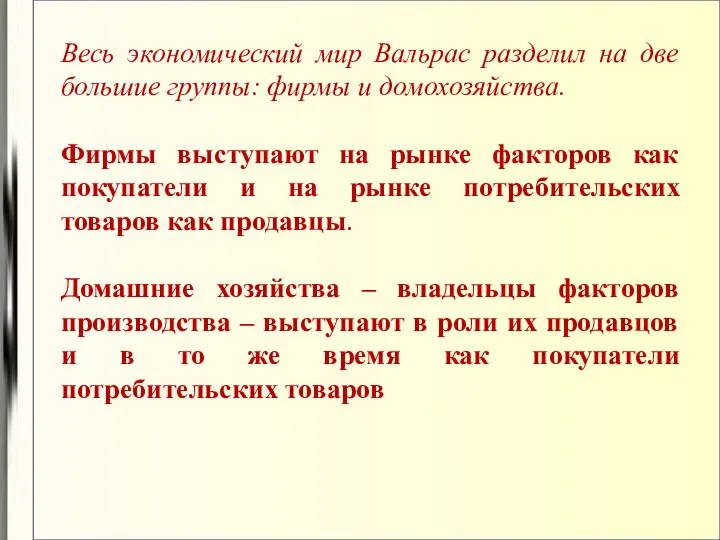 Весь экономический мир Вальрас разделил на две большие группы: фирмы и домохозяйства.

Фирмы выступают на рынке факторов как покупатели и на рынке потребительских товаров как продавцы.

Домашние хозяйства – владельцы факторов производства – выступают в роли их продавцов и в то же время как покупатели потребительских товаров